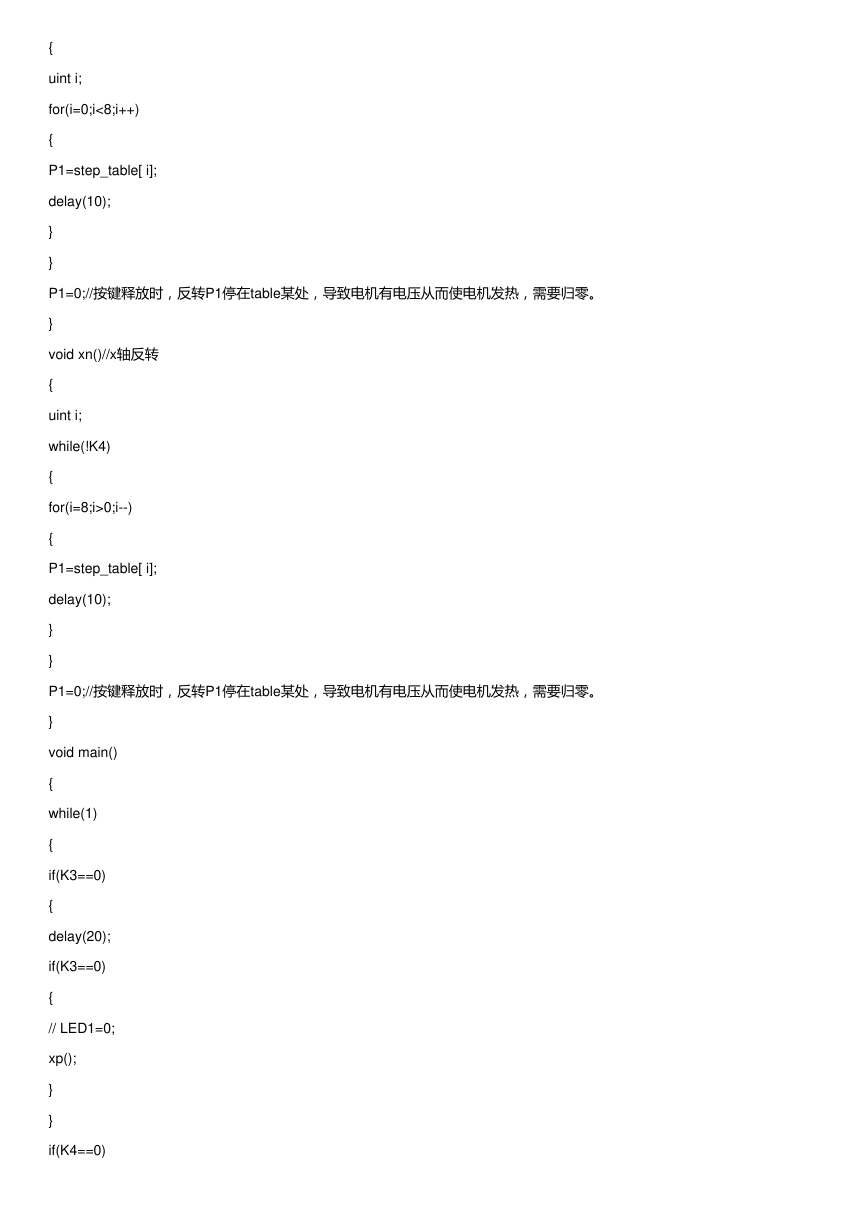 {

uint i;

for(i=0;i<8;i++)

{

P1=step_table[ i];

delay(10);

}

}

P1=0;//按键释放时，反转P1停在table某处，导致电机有电压从而使电机发热，需要归零。

}

void xn()//x轴反转

{

uint i;

while(!K4)

{

for(i=8;i>0;i--)

{

P1=step_table[ i];

delay(10);

}

}

P1=0;//按键释放时，反转P1停在table某处，导致电机有电压从而使电机发热，需要归零。

}

void main()

{

while(1)

{

if(K3==0)

{

delay(20);

if(K3==0)

{

// LED1=0;

xp();

}

}

if(K4==0)